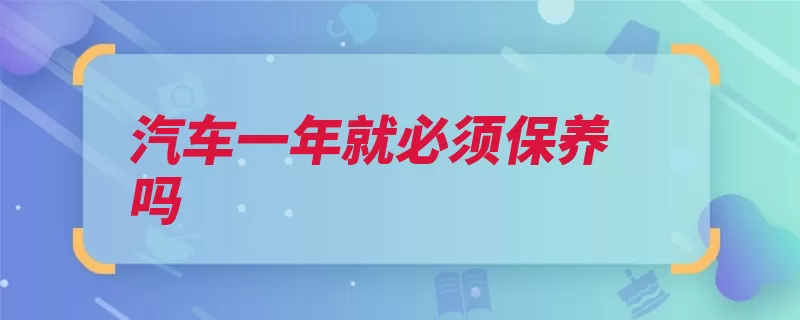 汽车一年就必须保养吗